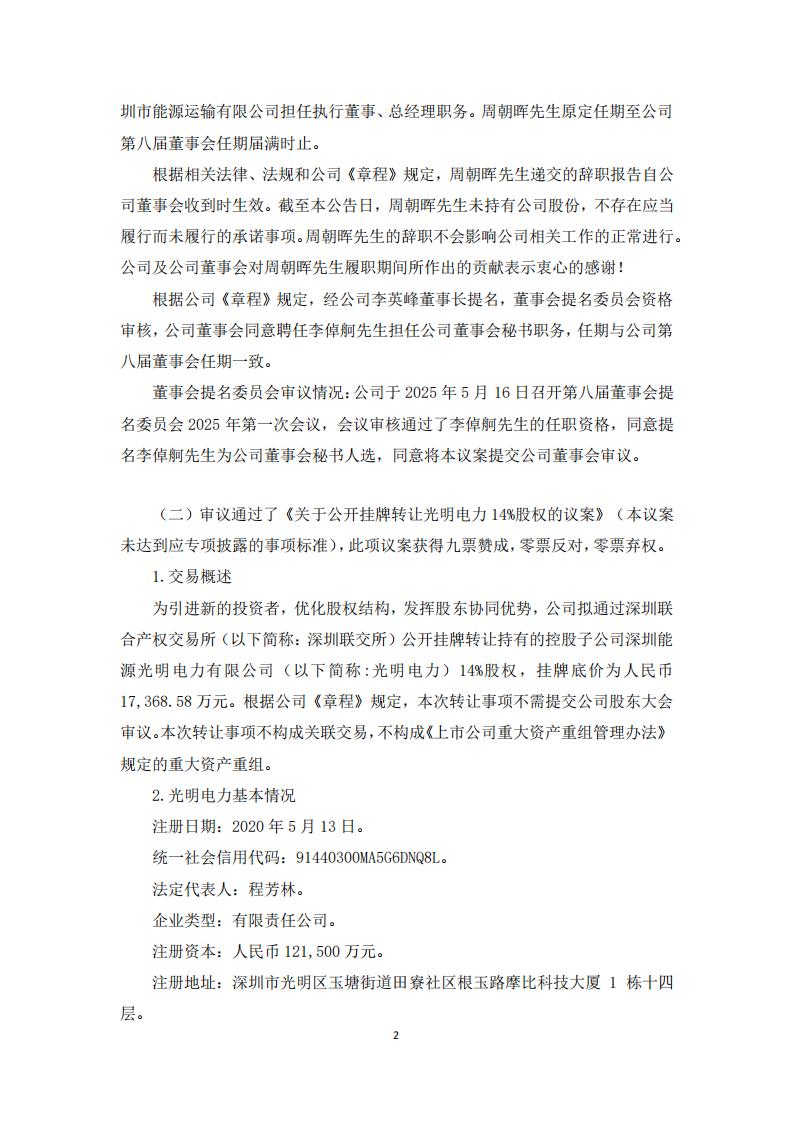 圳市能源运输有限公司担任执行董事、总经理职务。周朝晖先生原定任期至公司第八届董事会任期届满时止。

根据相关法律、法规和公司《章程》规定，周朝晖先生递交的辞职报告自公司董事会收到时生效。截至本公告日，周朝晖先生未持有公司股份，不存在应当履行而未履行的承诺事项。周朝晖先生的辞职不会影响公司相关工作的正常进行。公司及公司董事会对周朝晖先生履职期间所作出的贡献表示衷心的感谢！

根据公司《章程》规定，经公司李英峰董事长提名，董事会提名委员会资格审核，公司董事会同意聘任李倬舸先生担任公司董事会秘书职务，任期与公司第八届董事会任期一致。

董事会提名委员会审议情况：公司于 2025 年 5 月 16 日召开第八届董事会提名委员会 2025 年第一次会议，会议审核通过了李倬舸先生的任职资格，同意提名李倬舸先生为公司董事会秘书人选，同意将本议案提交公司董事会审议。

（二）审议通过了《关于公开挂牌转让光明电力 14%股权的议案》（本议案未达到应专项披露的事项标准），此项议案获得九票赞成，零票反对，零票弃权。

1.交易概述

为引进新的投资者，优化股权结构，发挥股东协同优势，公司拟通过深圳联合产权交易所（以下简称：深圳联交所）公开挂牌转让持有的控股子公司深圳能源光明电力有限公司（以下简称：光明电力）14%股权，挂牌底价为人民币 17,368.58 万元。根据公司《章程》规定，本次转让事项不需提交公司股东大会审议。本次转让事项不构成关联交易，不构成《上市公司重大资产重组管理办法》规定的重大资产重组。

2.光明电力基本情况

注册日期：2020 年 5 月 13 日。

统一社会信用代码：91440300MA5G6DNQ8L。

法定代表人：程芳林。

企业类型：有限责任公司。

注册资本：人民币 121,500 万元。

注册地址：深圳市光明区玉塘街道田寮社区根玉路摩比科技大厦 1 栋十四层。

2